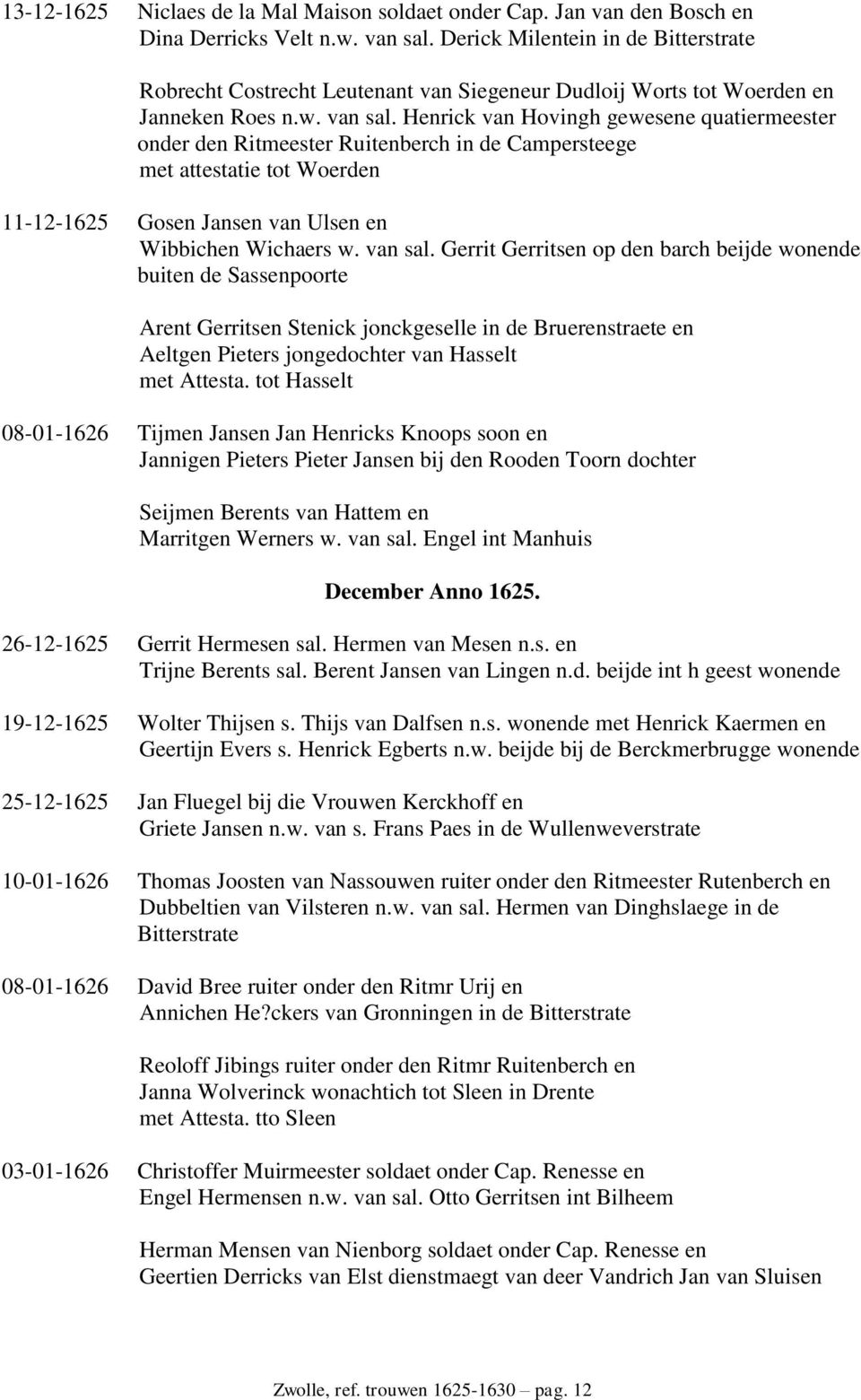 13-12-1625 Niclaes de la Mal Maison soldaet onder Cap. Jan van den Bosch en Dina Derricks Velt n.w. van sal. Derick Milentein in de Bitterstrate

Robrecht Costrecht Leutenant van Siegeneur Dudloij Worts tot Woerden en Janneken Roes n.w. van sal. Henrick van Hovingh gewesene quatiermeester onder den Ritmeester Ruitenberch in de Campersteege met attestatie tot Woerden

11-12-1625 Gosen Jansen van Ulsen en Wibbichen Wichaers w. van sal. Gerrit Gerritsen op den barch beijde wonende buiten de Sassenpoorte

Arent Gerritsen Stenick jonckgeselle in de Bruerenstraete en Aeltgen Pieters jongedochter van Hasselt met Attesta. tot Hasselt

08-01-1626 Tijmen Jansen Jan Henricks Knoops soon en Jannigen Pieters Pieter Jansen bij den Rooden Toorn dochter

Seijmen Berents van Hattem en Marritgen Werners w. van sal. Engel int Manhuis

December Anno 1625.

26-12-1625 Gerrit Hermesen sal. Hermen van Mesen n.s. en Trijne Berents sal. Berent Jansen van Lingen n.d. beijde int h geest wonende

19-12-1625 Wolter Thijsen s. Thijs van Dalfsen n.s. wonende met Henrick Kaermen en Geertijn Evers s. Henrick Egberts n.w. beijde bij de Berckmerbrugge wonende

25-12-1625 Jan Fluegel bij die Vrouwen Kerckhoff en Griete Jansen n.w. van s. Frans Paes in de Wullenweverstrate

10-01-1626 Thomas Joosten van Nassouwen ruiter onder den Ritmeester Rutenberch en Dubbeltien van Vilsteren n.w. van sal. Hermen van Dinghslaege in de Bitterstrate

08-01-1626 David Bree ruiter onder den Ritmr Urij en Annichen He?ckers van Gronningen in de Bitterstrate

Reoloff Jibings ruiter onder den Ritmr Ruitenberch en Janna Wolverinck wonachtich tot Sleen in Drente met Attesta. tto Sleen

03-01-1626 Christoffer Muirmeester soldaet onder Cap. Renesse en Engel Hermensen n.w. van sal. Otto Gerritsen int Bilheem

Herman Mensen van Nienborg soldaet onder Cap. Renesse en Geertien Derricks van Elst dienstmaegt van deer Vandrich Jan van Sluisen

Zwolle, ref. trouwen 1625-1630 – pag. 12